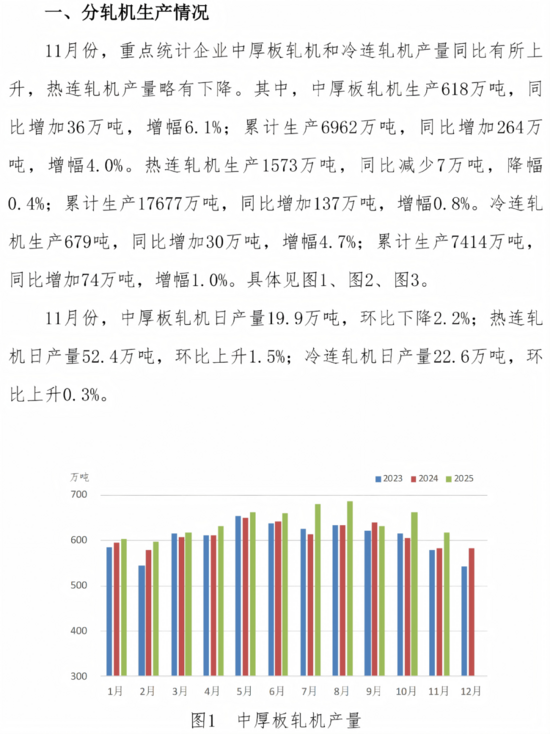 一、分轧机生产情况

11月份，重点统计企业中厚板轧机和冷连轧机产量同比有所上升，热连轧机产量略有下降。其中，中厚板轧机生产618万吨，同比增加36万吨，增幅6.1%；累计生产6962万吨，同比增加264万吨，增幅4.0%。热连轧机生产1573万吨，同比减少7万吨，降幅0.4%；累计生产17677万吨，同比增加137万吨，增幅0.8%。冷连轧机生产679吨，同比增加30万吨，增幅4.7%；累计生产7414万吨，同比增加74万吨，增幅1.0%。具体见图1、图2、图3。

11月份，中厚板轧机日产量19.9万吨，环比下降2.2%；热连轧机日产量52.4万吨，环比上升1.5%；冷连轧机日产量22.6万吨，环比上升0.3%。

万吨
2023 2024 2025
700
600
500
400
300
1月 2月 3月 4月 5月 6月 7月 8月 9月 10月 11月 12月

图1 中厚板轧机产量